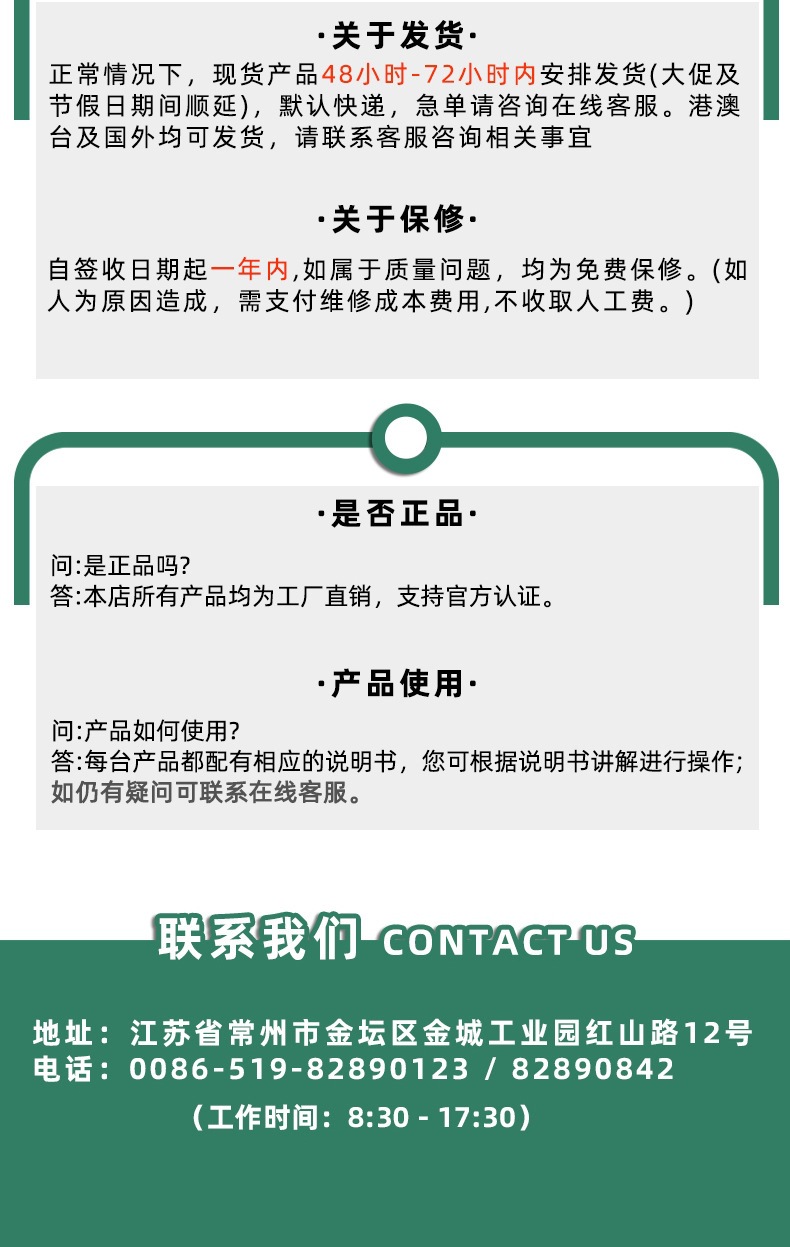 ·关于发货·

正常情况下，现货产品48小时-72小时内安排发货(大促及节假日期间顺延)，默认快递，急单请咨询在线客服。港澳台及国外均可发货，请联系客服咨询相关事宜

·关于保修·

自签收日期起一年内,如属于质量问题，均为免费保修。(如人为原因造成，需支付维修成本费用,不收取人工费。)

·是否正品·

问:是正品吗?
答:本店所有产品均为工厂直销，支持官方认证。

·产品使用·

问:产品如何使用?
答:每台产品都配有相应的说明书，您可根据说明书讲解进行操作;如仍有疑问可联系在线客服。

联系我们 CONTACT US

地址：江苏省常州市金坛区金城工业园红山路12号
电话：0086-519-82890123 / 82890842

(工作时间：8:30 - 17:30)